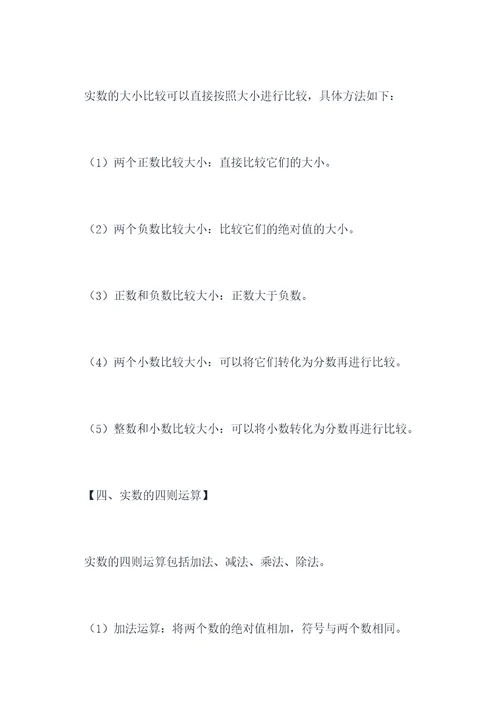 实数的大小比较可以直接按照大小进行比较，具体方法如下：

（1）两个正数比较大小：直接比较它们的大小。

（2）两个负数比较大小：比较它们的绝对值的大小。

（3）正数和负数比较大小：正数大于负数。

（4）两个小数比较大小：可以将它们转化为分数再进行比较。

（5）整数和小数比较大小：可以将小数转化为分数再进行比较。

【四、实数的四则运算】

实数的四则运算包括加法、减法、乘法、除法。

（1）加法运算：将两个数的绝对值相加，符号与两个数相同。